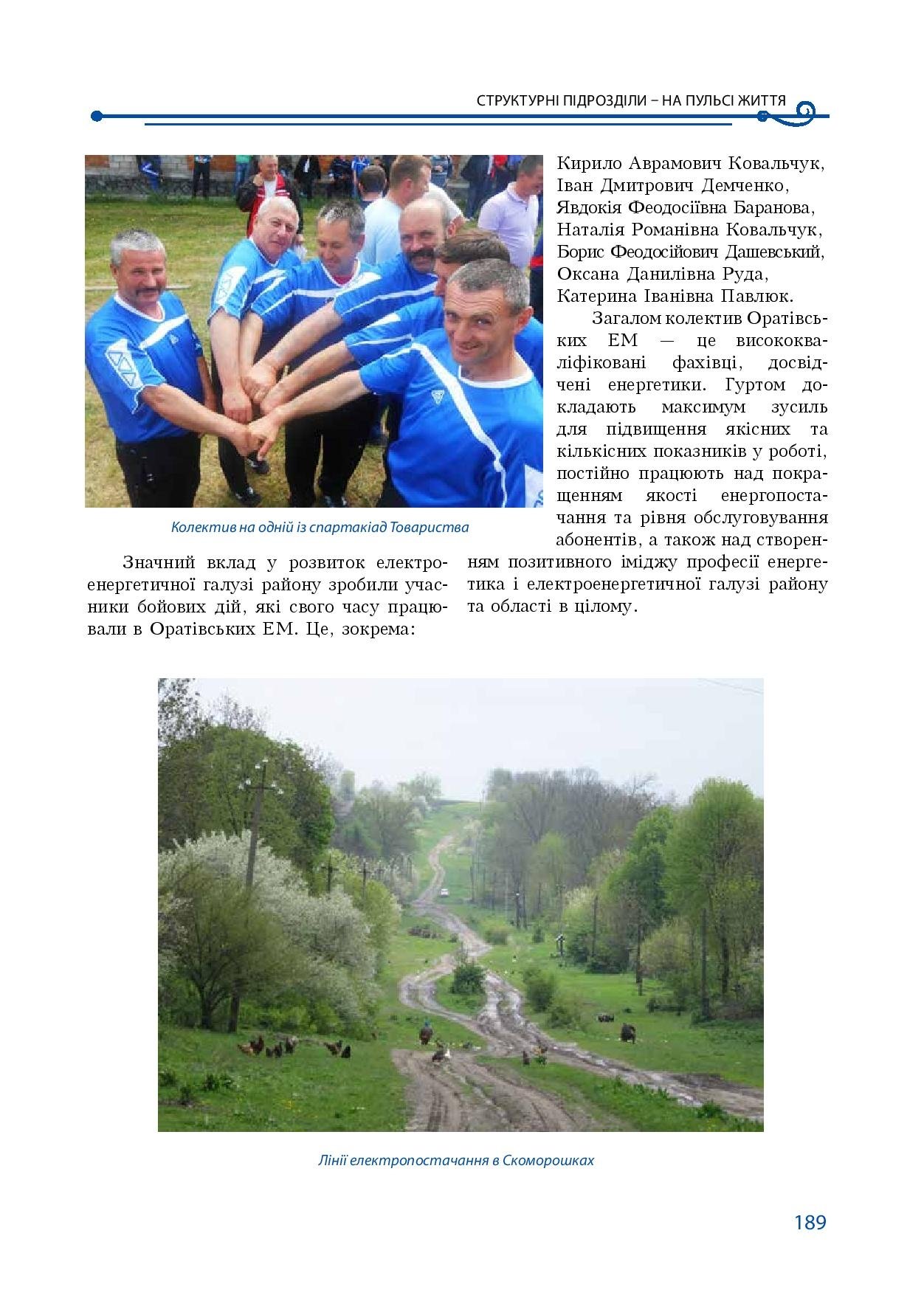 СТРУКТУРНІ ПІДРОЗДІЛИ – НА ПУЛЬСІ ЖИТТЯ

Колектив на одній із спартакіад Товариства

Значний вклад у розвиток електроенергетичної галузі району зробили учасники бойових дій, які свого часу працювали в Оратівських ЕМ. Це, зокрема:

Кирило Аврамович Ковальчук,
Іван Дмитрович Демченко,
Явдокія Феодосіївна Баранова,
Наталія Романівна Ковальчук,
Борис Феодосійович Дашевський,
Оксана Данилівна Руда,
Катерина Іванівна Павлюк.

Загалом колектив Оратівських ЕМ — це висококваліфіковані фахівці, досвідчені енергетики. Гуртом докладають максимум зусиль для підвищення якісних та кількісних показників у роботі, постійно працюють над покращенням якості енергопостачання та рівня обслуговування абонентів, а також над створенням позитивного іміджу професії енергетика і електроенергетичної галузі району та області в цілому.

Лінії електропостачання в Скоморошках

189